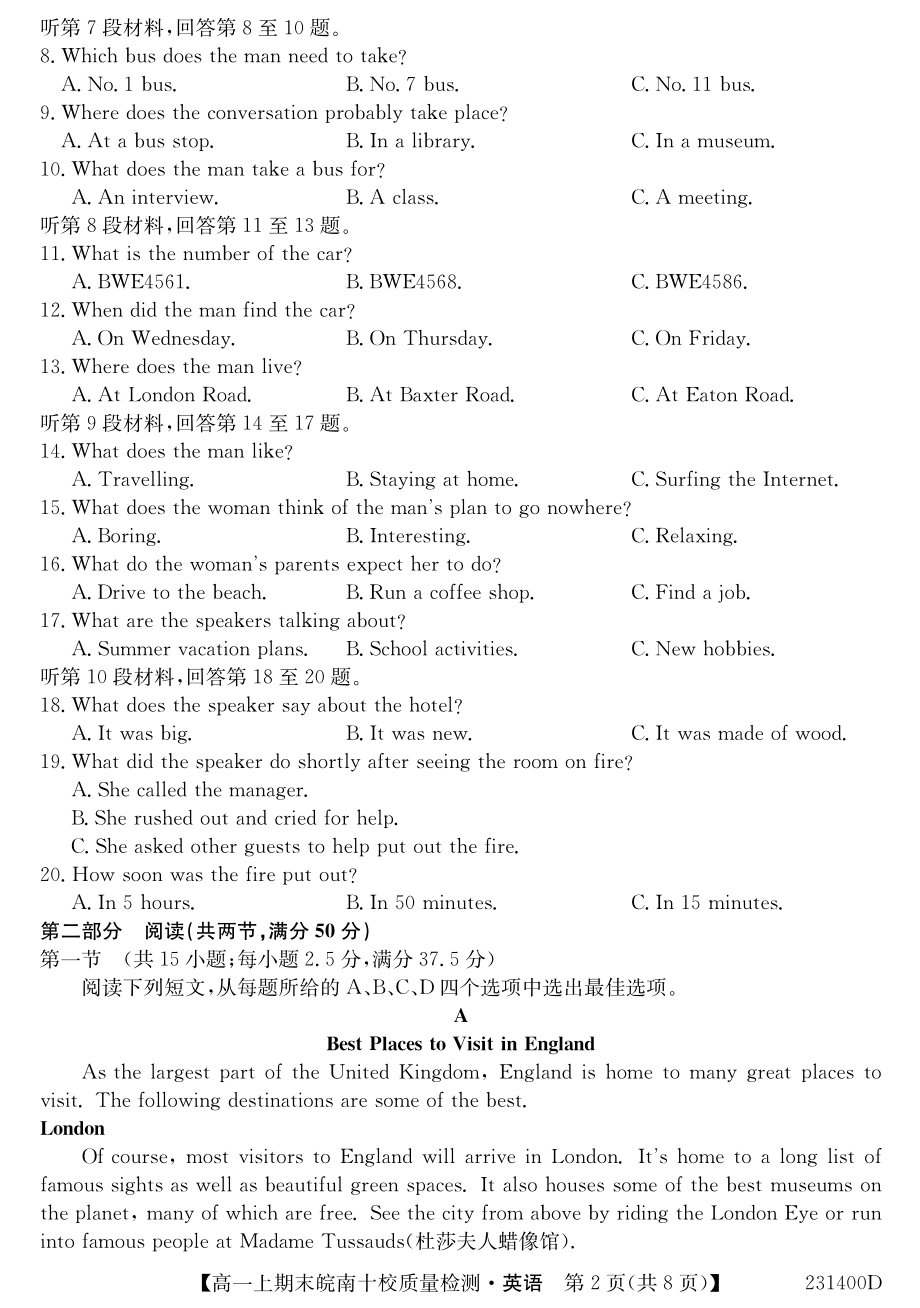 听第 7 段材料，回答第 8 至 10 题。
8. Which bus does the man need to take?
A. No. 1 bus.
B. No. 7 bus.
C. No. 11 bus.
9. Where does the conversation probably take place?
A. At a bus stop.
B. In a library.
C. In a museum.
10. What does the man take a bus for?
A. An interview.
B. A class.
C. A meeting.
听第 8 段材料，回答第 11 至 13 题。
11. What is the number of the car?
A. BWE4561.
B. BWE4568.
C. BWE4586.
12. When did the man find the car?
A. On Wednesday.
B. On Thursday.
C. On Friday.
13. Where does the man live?
A. At London Road.
B. At Baxter Road.
C. At Eaton Road.
听第 9 段材料，回答第 14 至 17 题。
14. What does the man like?
A. Travelling.
B. Staying at home.
C. Surfing the Internet.
15. What does the woman think of the man's plan to go nowhere?
A. Boring.
B. Interesting.
C. Relaxing.
16. What do the woman's parents expect her to do?
A. Drive to the beach.
B. Run a coffee shop.
C. Find a job.
17. What are the speakers talking about?
A. Summer vacation plans.
B. School activities.
C. New hobbies.
听第 10 段材料，回答第 18 至 20 题。
18. What does the speaker say about the hotel?
A. It was big.
B. It was new.
C. It was made of wood.
19. What did the speaker do shortly after seeing the room on fire?
A. She called the manager.
B. She rushed out and cried for help.
C. She asked other guests to help put out the fire.
20. How soon was the fire put out?
A. In 5 hours.
B. In 50 minutes.
C. In 15 minutes.
第二部分 阅读（共两节，满分 50 分）
第一节 （共 15 小题；每小题 2.5 分，满分 37.5 分）
阅读下列短文，从每题所给的 A、B、C、D 四个选项中选出最佳选项。
A
Best Places to Visit in England
As the largest part of the United Kingdom, England is home to many great places to visit. The following destinations are some of the best.
London
Of course, most visitors to England will arrive in London. It's home to a long list of famous sights as well as beautiful green spaces. It also houses some of the best museums on the planet, many of which are free. See the city from above by riding the London Eye or run into famous people at Madame Tussauds(杜莎夫人蜡像馆).
【高一上期末皖南十校质量检测·英语 第 2 页(共 8 页)】 231400D